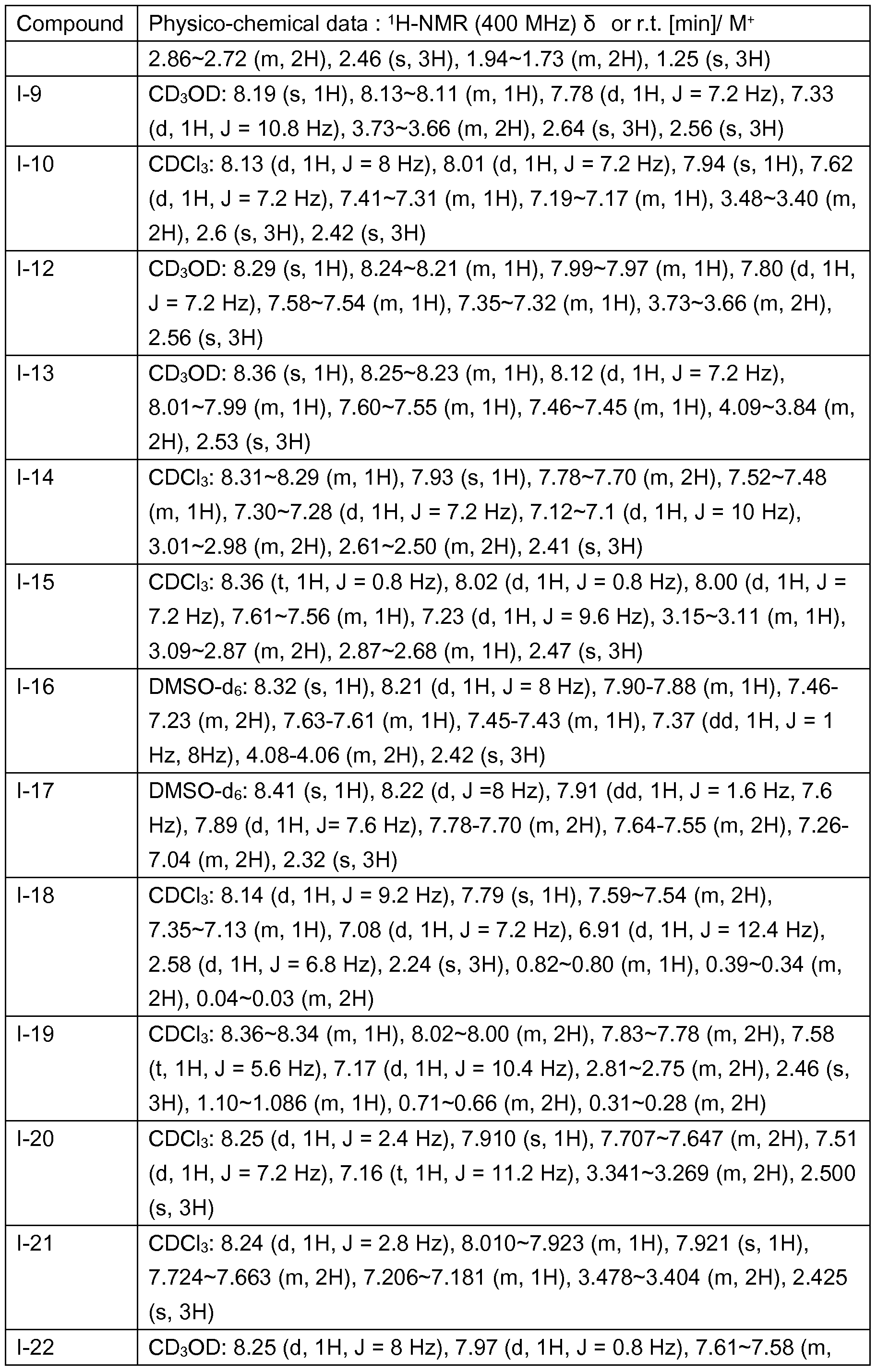 | Compound | Physico-chemical data : $^1$H-NMR (400 MHz) δ or r.t. [min]/ M$^+$ |
|---|---|
| | 2.86~2.72 (m, 2H), 2.46 (s, 3H), 1.94~1.73 (m, 2H), 1.25 (s, 3H) |
| I-9 | $CD_3OD$: 8.19 (s, 1H), 8.13~8.11 (m, 1H), 7.78 (d, 1H, J = 7.2 Hz), 7.33 (d, 1H, J = 10.8 Hz), 3.73~3.66 (m, 2H), 2.64 (s, 3H), 2.56 (s, 3H) |
| I-10 | $CDCl_3$: 8.13 (d, 1H, J = 8 Hz), 8.01 (d, 1H, J = 7.2 Hz), 7.94 (s, 1H), 7.62 (d, 1H, J = 7.2 Hz), 7.41~7.31 (m, 1H), 7.19~7.17 (m, 1H), 3.48~3.40 (m, 2H), 2.6 (s, 3H), 2.42 (s, 3H) |
| I-12 | $CD_3OD$: 8.29 (s, 1H), 8.24~8.21 (m, 1H), 7.99~7.97 (m, 1H), 7.80 (d, 1H, J = 7.2 Hz), 7.58~7.54 (m, 1H), 7.35~7.32 (m, 1H), 3.73~3.66 (m, 2H), 2.56 (s, 3H) |
| I-13 | $CD_3OD$: 8.36 (s, 1H), 8.25~8.23 (m, 1H), 8.12 (d, 1H, J = 7.2 Hz), 8.01~7.99 (m, 1H), 7.60~7.55 (m, 1H), 7.46~7.45 (m, 1H), 4.09~3.84 (m, 2H), 2.53 (s, 3H) |
| I-14 | $CDCl_3$: 8.31~8.29 (m, 1H), 7.93 (s, 1H), 7.78~7.70 (m, 2H), 7.52~7.48 (m, 1H), 7.30~7.28 (d, 1H, J = 7.2 Hz), 7.12~7.1 (d, 1H, J = 10 Hz), 3.01~2.98 (m, 2H), 2.61~2.50 (m, 2H), 2.41 (s, 3H) |
| I-15 | $CDCl_3$: 8.36 (t, 1H, J = 0.8 Hz), 8.02 (d, 1H, J = 0.8 Hz), 8.00 (d, 1H, J = 7.2 Hz), 7.61~7.56 (m, 1H), 7.23 (d, 1H, J = 9.6 Hz), 3.15~3.11 (m, 1H), 3.09~2.87 (m, 2H), 2.87~2.68 (m, 1H), 2.47 (s, 3H) |
| I-16 | DMSO-$d_6$: 8.32 (s, 1H), 8.21 (d, 1H, J = 8 Hz), 7.90-7.88 (m, 1H), 7.46-7.23 (m, 2H), 7.63-7.61 (m, 1H), 7.45-7.43 (m, 1H), 7.37 (dd, 1H, J = 1 Hz, 8Hz), 4.08-4.06 (m, 2H), 2.42 (s, 3H) |
| I-17 | DMSO-$d_6$: 8.41 (s, 1H), 8.22 (d, J =8 Hz), 7.91 (dd, 1H, J = 1.6 Hz, 7.6 Hz), 7.89 (d, 1H, J= 7.6 Hz), 7.78-7.70 (m, 2H), 7.64-7.55 (m, 2H), 7.26-7.04 (m, 2H), 2.32 (s, 3H) |
| I-18 | $CDCl_3$: 8.14 (d, 1H, J = 9.2 Hz), 7.79 (s, 1H), 7.59~7.54 (m, 2H), 7.35~7.13 (m, 1H), 7.08 (d, 1H, J = 7.2 Hz), 6.91 (d, 1H, J = 12.4 Hz), 2.58 (d, 1H, J = 6.8 Hz), 2.24 (s, 3H), 0.82~0.80 (m, 1H), 0.39~0.34 (m, 2H), 0.04~0.03 (m, 2H) |
| I-19 | $CDCl_3$: 8.36~8.34 (m, 1H), 8.02~8.00 (m, 2H), 7.83~7.78 (m, 2H), 7.58 (t, 1H, J = 5.6 Hz), 7.17 (d, 1H, J = 10.4 Hz), 2.81~2.75 (m, 2H), 2.46 (s, 3H), 1.10~1.086 (m, 1H), 0.71~0.66 (m, 2H), 0.31~0.28 (m, 2H) |
| I-20 | $CDCl_3$: 8.25 (d, 1H, J = 2.4 Hz), 7.910 (s, 1H), 7.707~7.647 (m, 2H), 7.51 (d, 1H, J = 7.2 Hz), 7.16 (t, 1H, J = 11.2 Hz), 3.341~3.269 (m, 2H), 2.500 (s, 3H) |
| I-21 | $CDCl_3$: 8.24 (d, 1H, J = 2.8 Hz), 8.010~7.923 (m, 1H), 7.921 (s, 1H), 7.724~7.663 (m, 2H), 7.206~7.181 (m, 1H), 3.478~3.404 (m, 2H), 2.425 (s, 3H) |
| I-22 | $CD_3OD$: 8.25 (d, 1H, J = 8 Hz), 7.97 (d, 1H, J = 0.8 Hz), 7.61~7.58 (m, |